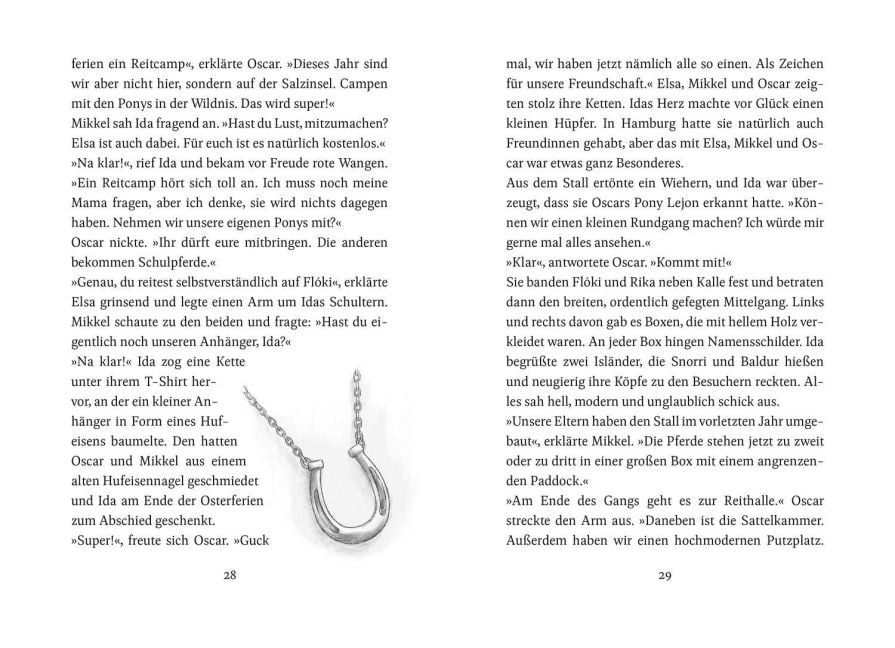 ferien ein Reitcamp«, erklärte Oscar. »Dieses Jahr sind wir aber nicht hier, sondern auf der Salzinsel. Campen mit den Ponys in der Wildnis. Das wird super!«
Mikkel sah Ida fragend an. »Hast du Lust, mitzumachen? Elsa ist auch dabei. Für euch ist es natürlich kostenlos.«
»Na klar!«, rief Ida und bekam vor Freude rote Wangen. »Ein Reitcamp hört sich toll an. Ich muss noch meine Mama fragen, aber ich denke, sie wird nichts dagegen haben. Nehmen wir unsere eigenen Ponys mit?«
Oscar nickte. »Ihr dürft eure mitbringen. Die anderen bekommen Schulpferde.«
»Genau, du reitest selbstverständlich auf Flóki«, erklärte Elsa grinsend und legte einen Arm um Idas Schultern.
Mikkel schaute zu den beiden und fragte: »Hast du eigentlich noch unseren Anhänger, Ida?«
»Na klar!« Ida zog eine Kette unter ihrem T-Shirt hervor, an der ein kleiner Anhänger in Form eines Hufeisens baumelte. Den hatten Oscar und Mikkel aus einem alten Hufeisennagel geschmiedet und Ida am Ende der Osterferien zum Abschied geschenkt.
»Super!«, freute sich Oscar. »Guck

28

mal, wir haben jetzt nämlich alle so einen. Als Zeichen für unsere Freundschaft.« Elsa, Mikkel und Oscar zeigten stolz ihre Ketten. Idas Herz machte vor Glück einen kleinen Hüpfer. In Hamburg hatte sie natürlich auch Freundinnen gehabt, aber das mit Elsa, Mikkel und Oscar war etwas ganz Besonderes.
Aus dem Stall ertönte ein Wiehern, und Ida war überzeugt, dass sie Oscars Pony Lejon erkannt hatte. »Können wir einen kleinen Rundgang machen? Ich würde mir gerne mal alles ansehen.«
»Klar«, antwortete Oscar. »Kommt mit!«
Sie banden Flóki und Rika neben Kalle fest und betraten dann den breiten, ordentlich gefegten Mittelgang. Links und rechts davon gab es Boxen, die mit hellem Holz verkleidet waren. An jeder Box hingen Namensschilder. Ida begrüßte zwei Isländer, die Snorri und Baldur hießen und neugierig ihre Köpfe zu den Besuchern reckten. Alles sah hell, modern und unglaublich schick aus.
»Unsere Eltern haben den Stall im vorletzten Jahr umgebaut«, erklärte Mikkel. »Die Pferde stehen jetzt zu zweit oder zu dritt in einer großen Box mit einem angrenzenden Paddock.«
»Am Ende des Gangs geht es zur Reithalle.« Oscar streckte den Arm aus. »Daneben ist die Sattelkammer. Außerdem haben wir einen hochmodernen Putzplatz.

29